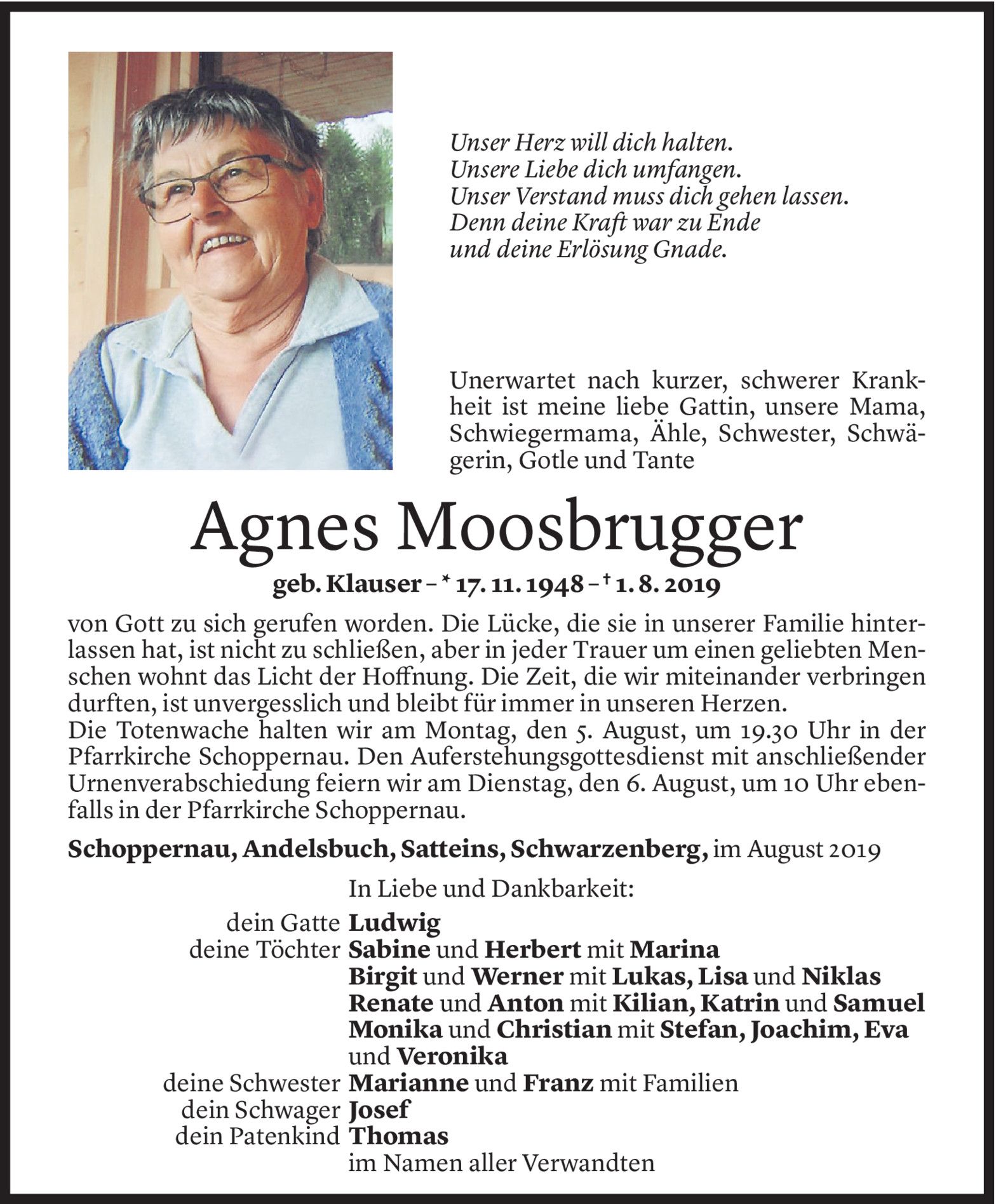 Unser Herz will dich halten.
Unsere Liebe dich umfangen.
Unser Verstand muss dich gehen lassen.
Denn deine Kraft war zu Ende
und deine Erlösung Gnade.

Unerwartet nach kurzer, schwerer Krankheit ist meine liebe Gattin, unsere Mama, Schwiegermama, Ähle, Schwester, Schwägerin, Gotle und Tante

Agnes Moosbrugger

geb. Klauser – * 17. 11. 1948 – † 1. 8. 2019

von Gott zu sich gerufen worden. Die Lücke, die sie in unserer Familie hinterlassen hat, ist nicht zu schließen, aber in jeder Trauer um einen geliebten Menschen wohnt das Licht der Hoffnung. Die Zeit, die wir miteinander verbringen durften, ist unvergesslich und bleibt für immer in unseren Herzen.
Die Totenwache halten wir am Montag, den 5. August, um 19.30 Uhr in der Pfarrkirche Schoppernau. Den Auferstehungsgottesdienst mit anschließender Urnenverabschiedung feiern wir am Dienstag, den 6. August, um 10 Uhr ebenfalls in der Pfarrkirche Schoppernau.

Schoppernau, Andelsbuch, Satteins, Schwarzenberg, im August 2019

In Liebe und Dankbarkeit:
dein Gatte Ludwig
deine Töchter Sabine und Herbert mit Marina
Birgit und Werner mit Lukas, Lisa und Niklas
Renate und Anton mit Kilian, Katrin und Samuel
Monika und Christian mit Stefan, Joachim, Eva und Veronika
deine Schwester Marianne und Franz mit Familien
dein Schwager Josef
dein Patenkind Thomas
im Namen aller Verwandten